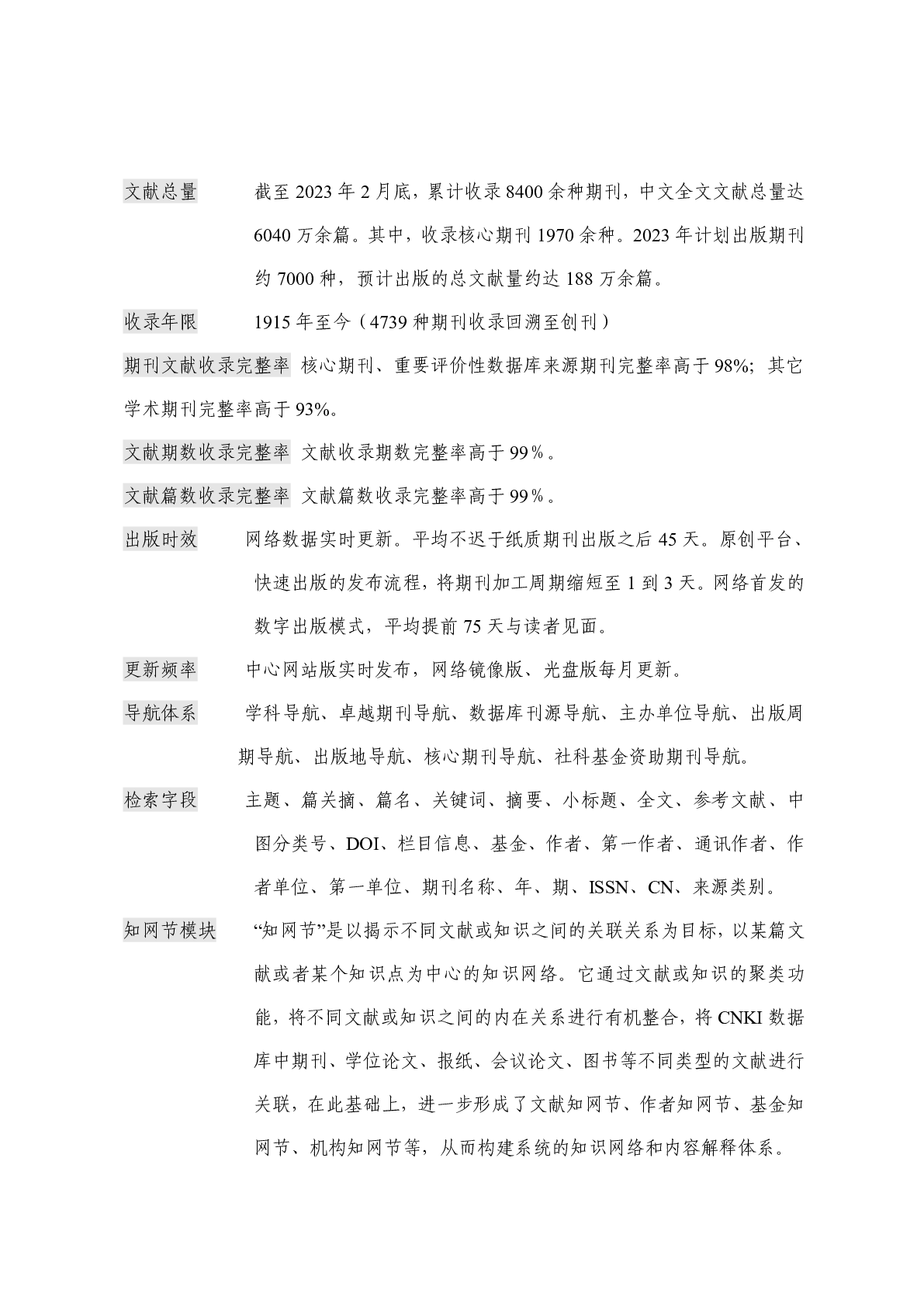 文献总量　截至 2023 年 2 月底，累计收录 8400 余种期刊，中文全文文献总量达 6040 万余篇。其中，收录核心期刊 1970 余种。2023 年计划出版期刊约 7000 种，预计出版的总文献量约达 188 万余篇。

收录年限　1915 年至今（4739 种期刊收录回溯至创刊）

期刊文献收录完整率　核心期刊、重要评价性数据库来源期刊完整率高于 98%；其它学术期刊完整率高于 93%。

文献期数收录完整率　文献收录期数完整率高于 99％。

文献篇数收录完整率　文献篇数收录完整率高于 99％。

出版时效　网络数据实时更新。平均不迟于纸质期刊出版之后 45 天。原创平台、快速出版的发布流程，将期刊加工周期缩短至 1 到 3 天。网络首发的数字出版模式，平均提前 75 天与读者见面。

更新频率　中心网站版实时发布，网络镜像版、光盘版每月更新。

导航体系　学科导航、卓越期刊导航、数据库刊源导航、主办单位导航、出版周期导航、出版地导航、核心期刊导航、社科基金资助期刊导航。

检索字段　主题、篇关摘、篇名、关键词、摘要、小标题、全文、参考文献、中图分类号、DOI、栏目信息、基金、作者、第一作者、通讯作者、作者单位、第一单位、期刊名称、年、期、ISSN、CN、来源类别。

知网节模块　“知网节”是以揭示不同文献或知识之间的关联关系为目标，以某篇文献或者某个知识点为中心的知识网络。它通过文献或知识的聚类功能，将不同文献或知识之间的内在关系进行有机整合，将 CNKI 数据库中期刊、学位论文、报纸、会议论文、图书等不同类型的文献进行关联，在此基础上，进一步形成了文献知网节、作者知网节、基金知网节、机构知网节等，从而构建系统的知识网络和内容解释体系。